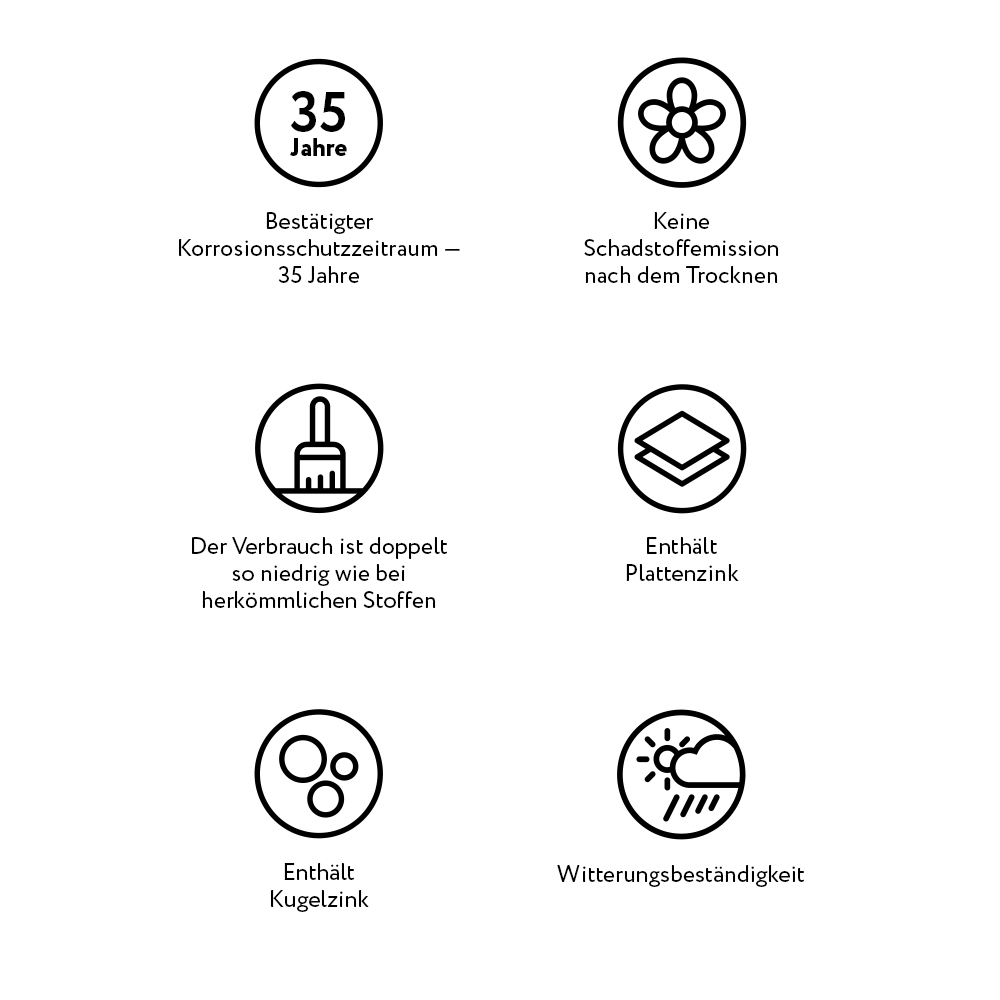 35
Jahre

Bestätigter Korrosionsschutzzeitraum — 35 Jahre

Keine Schadstoffemission nach dem Trocknen

Der Verbrauch ist doppelt so niedrig wie bei herkömmlichen Stoffen

Enthält Plattenzink

Enthält Kugelzink

Witterungsbeständigkeit